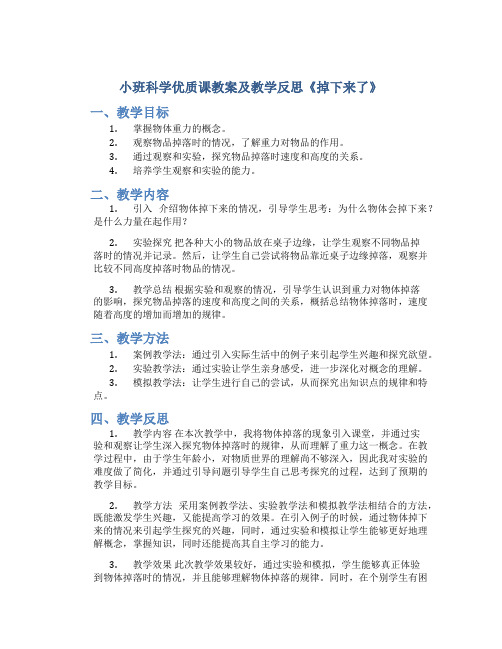 小班科学优质课教案及教学反思《掉下来了》

一、教学目标

1. 掌握物体重力的概念。
2. 观察物品掉落时的情况，了解重力对物品的作用。
3. 通过观察和实验，探究物品掉落时速度和高度的关系。
4. 培养学生观察和实验的能力。

二、教学内容

1. 引入 介绍物体掉下来的情况，引导学生思考：为什么物体会掉下来？是什么力量在起作用？

2. 实验探究 把各种大小的物品放在桌子边缘，让学生观察不同物品掉落时的情况并记录。然后，让学生自己尝试将物品靠近桌子边缘掉落，观察并比较不同高度掉落时物品的情况。

3. 教学总结 根据实验和观察的情况，引导学生认识到重力对物体掉落的影响，探究物品掉落的速度和高度之间的关系，概括总结物体掉落时，速度随着高度的增加而增加的规律。

三、教学方法

1. 案例教学法：通过引入实际生活中的例子来引起学生兴趣和探究欲望。
2. 实验教学法：通过实验让学生亲身感受，进一步深化对概念的理解。
3. 模拟教学法：让学生进行自己的尝试，从而探究出知识点的规律和特点。

四、教学反思

1. 教学内容 在本次教学中，我将物体掉落的现象引入课堂，并通过实验和观察让学生深入探究物体掉落时的规律，从而理解了重力这一概念。在教学过程中，由于学生年龄小，对物质世界的理解尚不够深入，因此我对实验的难度做了简化，并通过引导问题引导学生自己思考探究的过程，达到了预期的教学目标。

2. 教学方法 采用案例教学法、实验教学法和模拟教学法相结合的方法，既能激发学生兴趣，又能提高学习的效果。在引入例子的时候，通过物体掉下来的情况来引起学生探究的兴趣，同时，通过实验和模拟让学生能够更好地理解概念，掌握知识，同时还能提高其自主学习的能力。

3. 教学效果 此次教学效果较好，通过实验和模拟，学生能够真正体验到物体掉落时的情况，并且能够理解物体掉落的规律。同时，在个别学生有困